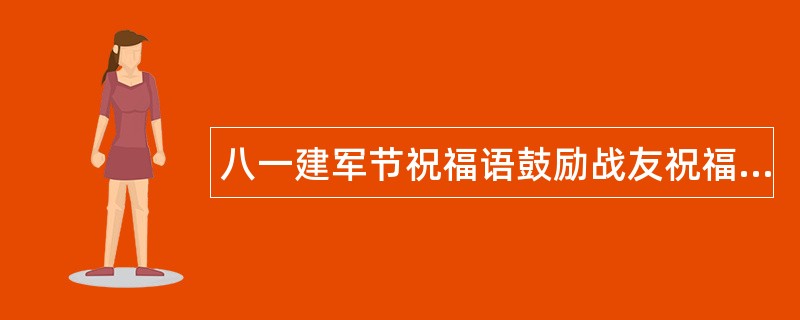 八一建军节祝福语鼓励战友祝福...